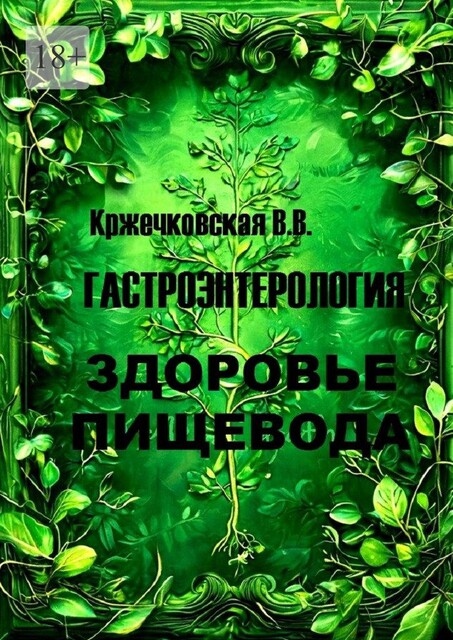 18+

Кржечковская В.В.

ГАСТРОЭНТЕРОЛОГИЯ

ЗДОРОВЬЕ ПИЩЕВОДА